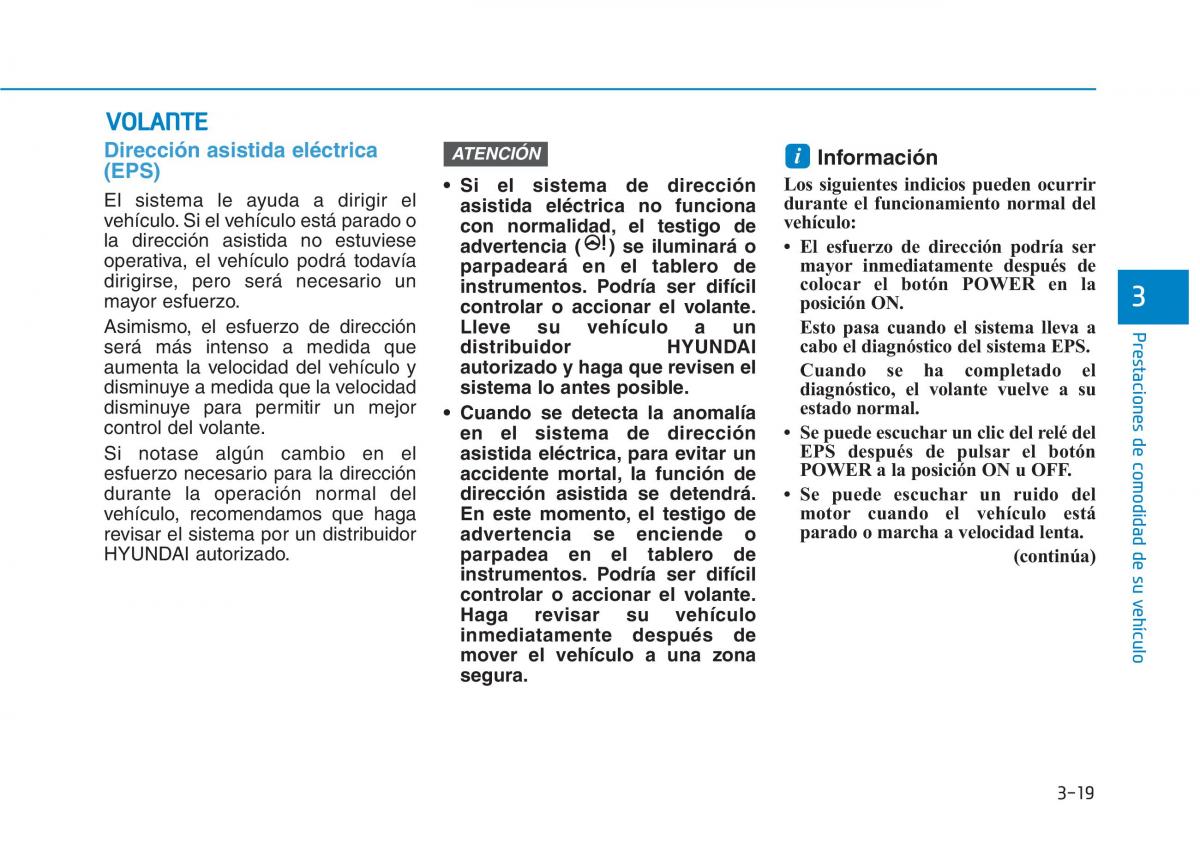 VOLANTE

Dirección asistida eléctrica (EPS)

El sistema le ayuda a dirigir el vehículo. Si el vehículo está parado o la dirección asistida no estuviese operativa, el vehículo podrá todavía dirigirse, pero será necesario un mayor esfuerzo.

Asimismo, el esfuerzo de dirección será más intenso a medida que aumenta la velocidad del vehículo y disminuye a medida que la velocidad disminuye para permitir un mejor control del volante.

Si notase algún cambio en el esfuerzo necesario para la dirección durante la operación normal del vehículo, recomendamos que haga revisar el sistema por un distribuidor HYUNDAI autorizado.

ATENCIÓN

• Si el sistema de dirección asistida eléctrica no funciona con normalidad, el testigo de advertencia ( ) se iluminará o parpadeará en el tablero de instrumentos. Podría ser difícil controlar o accionar el volante. Lleve su vehículo a un distribuidor HYUNDAI autorizado y haga que revisen el sistema lo antes posible.

• Cuando se detecta la anomalía en el sistema de dirección asistida eléctrica, para evitar un accidente mortal, la función de dirección asistida se detendrá. En este momento, el testigo de advertencia se enciende o parpadea en el tablero de instrumentos. Podría ser difícil controlar o accionar el volante. Haga revisar su vehículo inmediatamente después de mover el vehículo a una zona segura.

i Información

Los siguientes indicios pueden ocurrir durante el funcionamiento normal del vehículo:

• El esfuerzo de dirección podría ser mayor inmediatamente después de colocar el botón POWER en la posición ON.

Esto pasa cuando el sistema lleva a cabo el diagnóstico del sistema EPS.

Cuando se ha completado el diagnóstico, el volante vuelve a su estado normal.

• Se puede escuchar un clic del relé del EPS después de pulsar el botón POWER a la posición ON u OFF.

• Se puede escuchar un ruido del motor cuando el vehículo está parado o marcha a velocidad lenta.

(continúa)

3

Prestaciones de comodidad de su vehículo

3-19